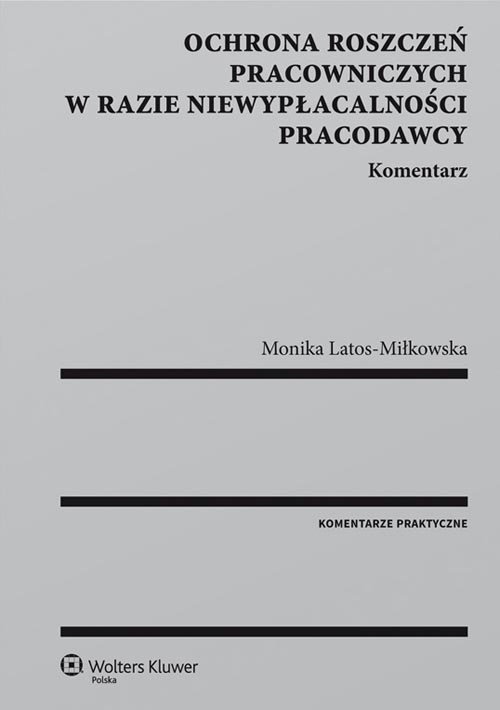 OCHRONA ROSZCZEŃ PRACOWNICZYCH W RAZIE NIEWYPŁACALNOŚCI PRACODAWCY

Komentarz

Monika Latos-Miłkowska

KOMENTARZE PRAKTYCZNE

Wolters Kluwer
Polska